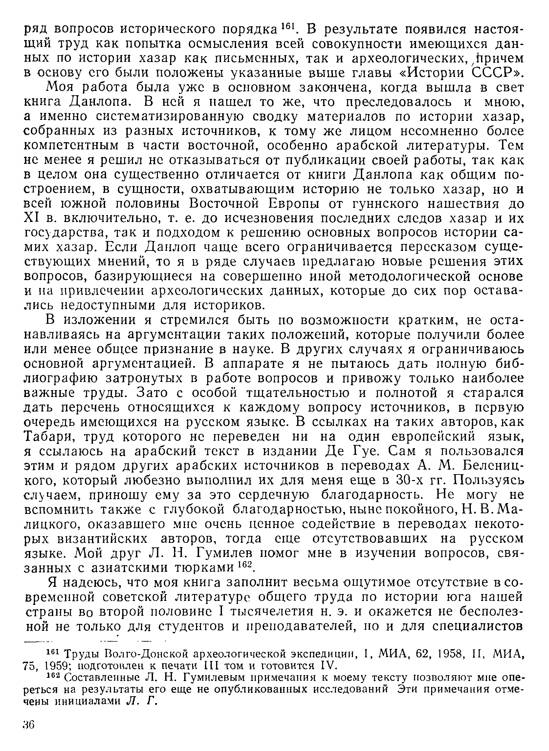 ряд вопросов исторического порядка $^{161}$. В результате появился настоящий труд как попытка осмысления всей совокупности имеющихся данных по истории хазар как письменных, так и археологических, причем в основу его были положены указанные выше главы «Истории СССР».

Моя работа была уже в основном закончена, когда вышла в свет книга Данлопа. В ней я нашел то же, что преследовалось и мною, а именно систематизированную сводку материалов по истории хазар, собранных из разных источников, к тому же лицом несомненно более компетентным в части восточной, особенно арабской литературы. Тем не менее я решил не отказываться от публикации своей работы, так как в целом она существенно отличается от книги Данлопа как общим построением, в сущности, охватывающим историю не только хазар, но и всей южной половины Восточной Европы от гуннского нашествия до XI в. включительно, т. е. до исчезновения последних следов хазар и их государства, так и подходом к решению основных вопросов истории самих хазар. Если Данлоп чаще всего ограничивается пересказом существующих мнений, то я в ряде случаев предлагаю новые решения этих вопросов, базирующиеся на совершенно иной методологической основе и на привлечении археологических данных, которые до сих пор оставались недоступными для историков.

В изложении я стремился быть по возможности кратким, не останавливаясь на аргументации таких положений, которые получили более или менее общее признание в науке. В других случаях я ограничиваюсь основной аргументацией. В аппарате я не пытаюсь дать полную библиографию затронутых в работе вопросов и привожу только наиболее важные труды. Зато с особой тщательностью и полнотой я старался дать перечень относящихся к каждому вопросу источников, в первую очередь имеющихся на русском языке. В ссылках на таких авторов, как Табари, труд которого не переведен ни на один европейский язык, я ссылаюсь на арабский текст в издании Де Гуе. Сам я пользовался этим и рядом других арабских источников в переводах А. М. Беленицкого, который любезно выполнил их для меня еще в 30-х гг. Пользуясь случаем, приношу ему за это сердечную благодарность. Не могу не вспомнить также с глубокой благодарностью, ныне покойного, Н. В. Малицкого, оказавшего мне очень ценное содействие в переводах некоторых византийских авторов, тогда еще отсутствовавших на русском языке. Мой друг Л. Н. Гумилев помог мне в изучении вопросов, связанных с азиатскими тюрками $^{162}$.

Я надеюсь, что моя книга заполнит весьма ощутимое отсутствие в современной советской литературе общего труда по истории юга нашей страны во второй половине I тысячелетия н. э. и окажется не бесполезной не только для студентов и преподавателей, но и для специалистов

$^{161}$ Труды Волго-Донской археологической экспедиции, I, МИА, 62, 1958, II, МИА, 75, 1959; подготовлен к печати III том и готовится IV.
$^{162}$ Составленные Л. Н. Гумилевым примечания к моему тексту позволяют мне опереться на результаты его еще не опубликованных исследований Эти примечания отмечены инициалами Л. Г.

36